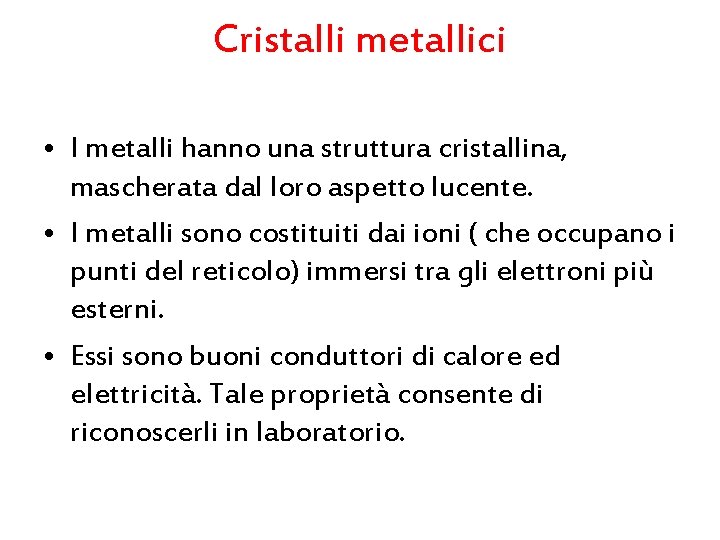 Cristalli metallici

• I metalli hanno una struttura cristallina, mascherata dal loro aspetto lucente.
• I metalli sono costituiti dai ioni ( che occupano i punti del reticolo) immersi tra gli elettroni più esterni.
• Essi sono buoni conduttori di calore ed elettricità. Tale proprietà consente di riconoscerli in laboratorio.